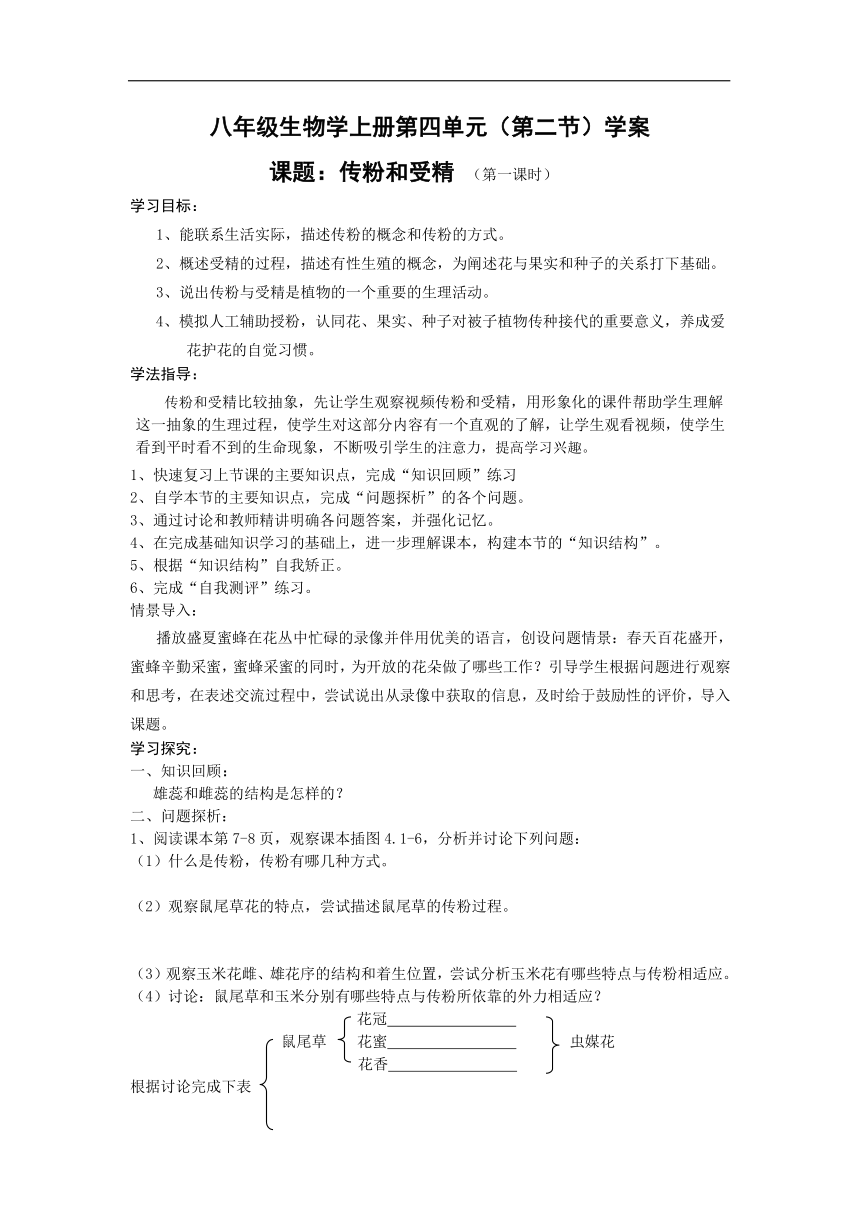 八年级生物学上册第四单元（第二节）学案

课题：传粉和受精 （第一课时）

学习目标：

1、能联系生活实际，描述传粉的概念和传粉的方式。

2、概述受精的过程，描述有性生殖的概念，为阐述花与果实和种子的关系打下基础。

3、说出传粉与受精是植物的一个重要的生理活动。

4、模拟人工辅助授粉，认同花、果实、种子对被子植物传种接代的重要意义，养成爱花护花的自觉习惯。

学法指导：

传粉和受精比较抽象，先让学生观察视频传粉和受精，用形象化的课件帮助学生理解这一抽象的生理过程，使学生对这部分内容有一个直观的了解，让学生观看视频，使学生看到平时看不到的生命现象，不断吸引学生的注意力，提高学习兴趣。

1、快速复习上节课的主要知识点，完成“知识回顾”练习
2、自学本节的主要知识点，完成“问题探析”的各个问题。
3、通过讨论和教师精讲明确各问题答案，并强化记忆。
4、在完成基础知识学习的基础上，进一步理解课本，构建本节的“知识结构”。
5、根据“知识结构”自我矫正。
6、完成“自我测评”练习。
情景导入：

播放盛夏蜜蜂在花丛中忙碌的录像并伴用优美的语言，创设问题情景：春天百花盛开，蜜蜂辛勤采蜜，蜜蜂采蜜的同时，为开放的花朵做了哪些工作？引导学生根据问题进行观察和思考，在表述交流过程中，尝试说出从录像中获取的信息，及时给于鼓励性的评价，导入课题。

学习探究：
一、知识回顾：
雄蕊和雌蕊的结构是怎样的？
二、问题探析：
1、阅读课本第 7-8 页，观察课本插图 4.1-6，分析并讨论下列问题：
（1）什么是传粉，传粉有哪几种方式。

（2）观察鼠尾草花的特点，尝试描述鼠尾草的传粉过程。

（3）观察玉米花雌、雄花序的结构和着生位置，尝试分析玉米花有哪些特点与传粉相适应。
（4）讨论：鼠尾草和玉米分别有哪些特点与传粉所依靠的外力相适应？

根据讨论完成下表
鼠尾草
花冠________________
花蜜________________
花香________________
虫媒花